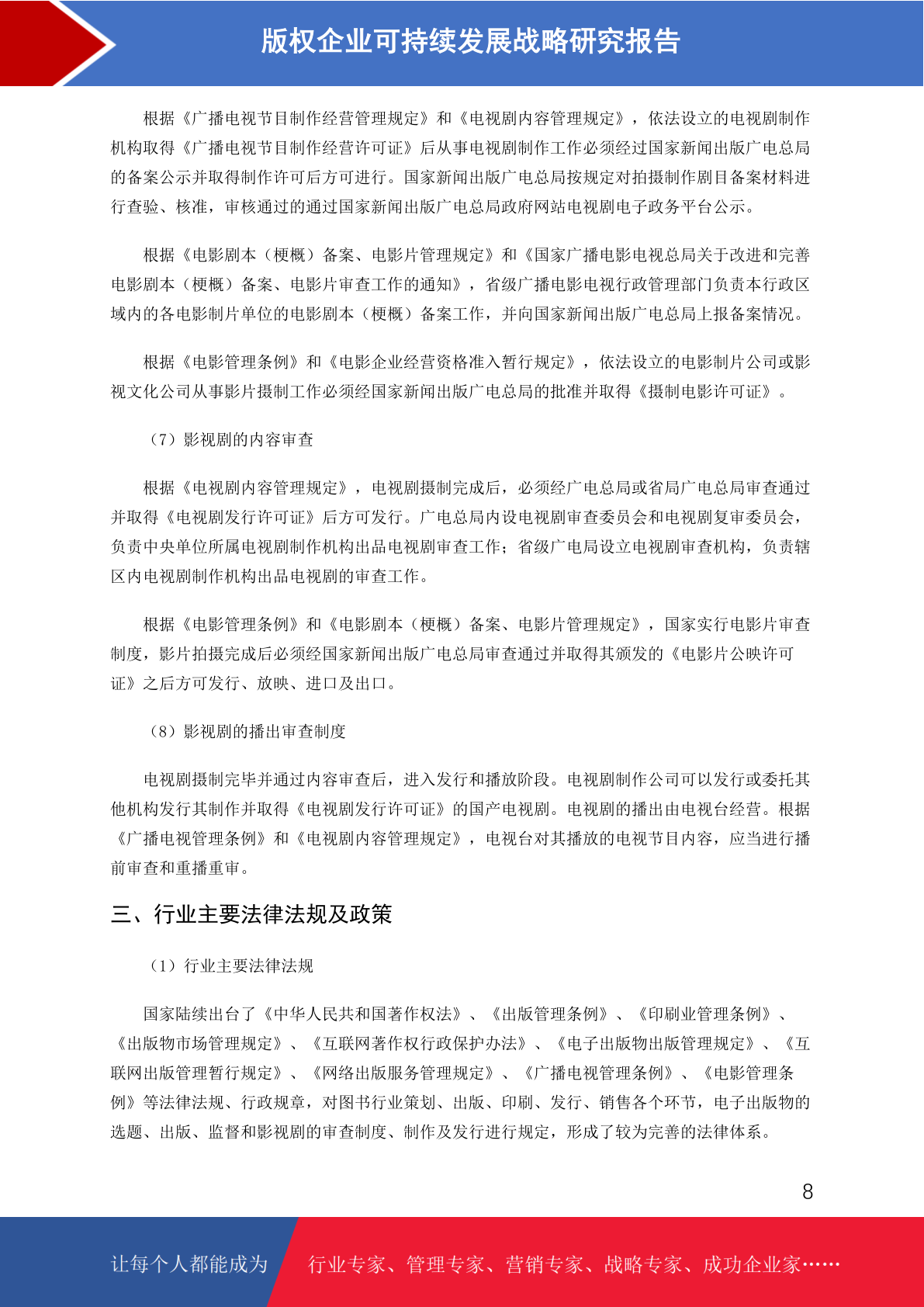 版权企业可持续发展战略研究报告

根据《广播电视节目制作经营管理规定》和《电视剧内容管理规定》，依法设立的电视剧制作机构取得《广播电视节目制作经营许可证》后从事电视剧制作工作必须经过国家新闻出版广电总局的备案公示并取得制作许可后方可进行。国家新闻出版广电总局按规定对拍摄制作剧目备案材料进行查验、核准，审核通过的通过国家新闻出版广电总局政府网站电视剧电子政务平台公示。

根据《电影剧本（梗概）备案、电影片管理规定》和《国家广播电影电视总局关于改进和完善电影剧本（梗概）备案、电影片审查工作的通知》，省级广播电影电视行政管理部门负责本行政区域内的各电影制片单位的电影剧本（梗概）备案工作，并向国家新闻出版广电总局上报备案情况。

根据《电影管理条例》和《电影企业经营资格准入暂行规定》，依法设立的电影制片公司或影视文化公司从事影片摄制工作必须经国家新闻出版广电总局的批准并取得《摄制电影许可证》。

（7）影视剧的内容审查

根据《电视剧内容管理规定》，电视剧摄制完成后，必须经广电总局或省局广电总局审查通过并取得《电视剧发行许可证》后方可发行。广电总局内设电视剧审查委员会和电视剧复审委员会，负责中央单位所属电视剧制作机构出品电视剧审查工作；省级广电局设立电视剧审查机构，负责辖区内电视剧制作机构出品电视剧的审查工作。

根据《电影管理条例》和《电影剧本（梗概）备案、电影片管理规定》，国家实行电影片审查制度，影片拍摄完成后必须经国家新闻出版广电总局审查通过并取得其颁发的《电影片公映许可证》之后方可发行、放映、进口及出口。

（8）影视剧的播出审查制度

电视剧摄制完毕并通过内容审查后，进入发行和播放阶段。电视剧制作公司可以发行或委托其他机构发行其制作并取得《电视剧发行许可证》的国产电视剧。电视剧的播出由电视台经营。根据《广播电视管理条例》和《电视剧内容管理规定》，电视台对其播放的电视节目内容，应当进行播前审查和重播重审。

三、行业主要法律法规及政策

（1）行业主要法律法规

国家陆续出台了《中华人民共和国著作权法》、《出版管理条例》、《印刷业管理条例》、《出版物市场管理规定》、《互联网著作权行政保护办法》、《电子出版物出版管理规定》、《互联网出版管理暂行规定》、《网络出版服务管理规定》、《广播电视管理条例》、《电影管理条例》等法律法规、行政规章，对图书行业策划、出版、印刷、发行、销售各个环节，电子出版物的选题、出版、监督和影视剧的审查制度、制作及发行进行规定，形成了较为完善的法律体系。

8

让每个人都能成为 行业专家、管理专家、营销专家、战略专家、成功企业家……